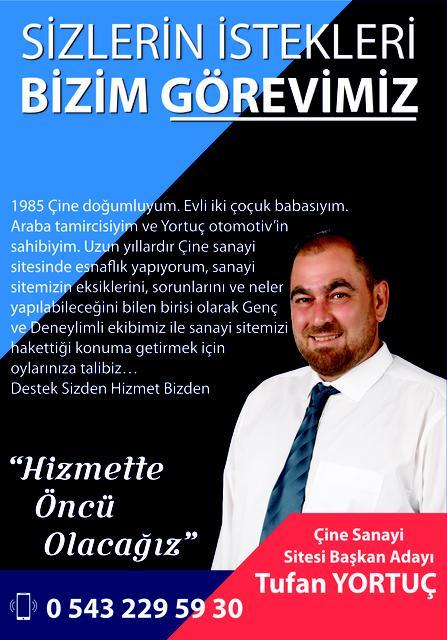 SİZLERİN İSTEKLERİ
BİZİM GÖREVİMİZ

1985 Çine doğumluyum. Evli iki çoçuk babasıyım. Araba tamircisiyim ve Yortuç otomotiv'in sahibiyim. Uzun yıllardır Çine sanayi sitesinde esnaflık yapıyorum, sanayi sitemizin eksiklerini, sorunlarını ve neler yapılabileceğini bilen birisi olarak Genç ve Deneylimli ekibimiz ile sanayi sitemizi hakettiği konuma getirmek için oylarınıza talibiz…
Destek Sizden Hizmet Bizden

"Hizmette Öncü Olacağız"

Çine Sanayi
Sitesi Başkan Adayı
Tufan YORTUÇ

0 543 229 59 30